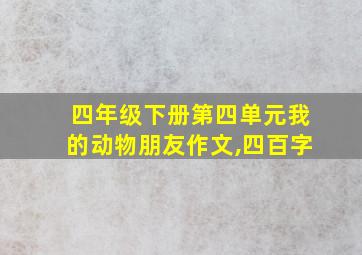 四年级下册第四单元我的动物朋友作文,四百字